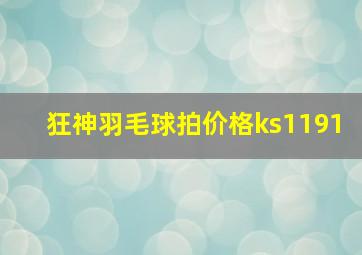 狂神羽毛球拍价格ks1191